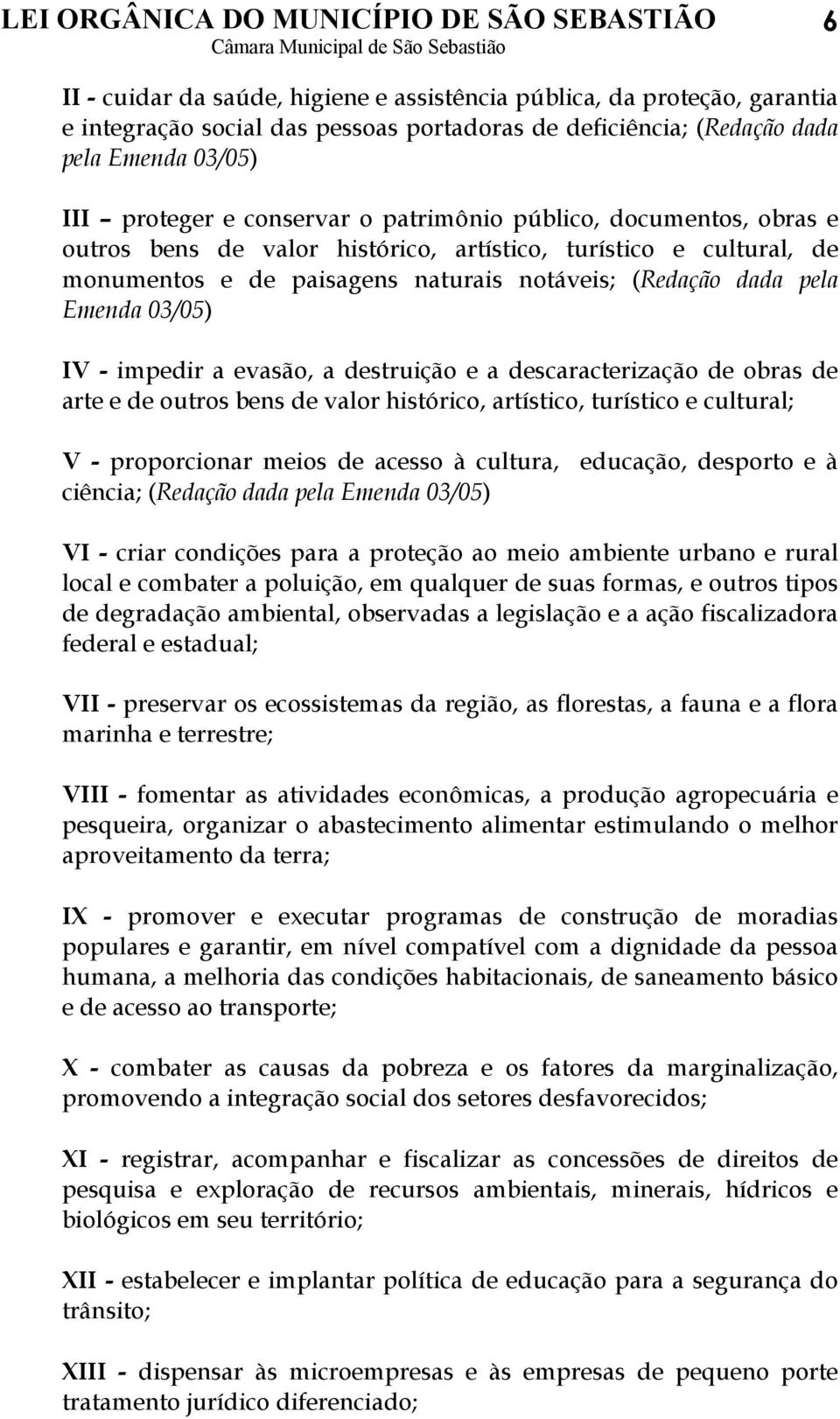 LEI ORGÂNICA DO MUNICÍPIO DE SÃO SEBASTIÃO 6
Câmara Municipal de São Sebastião

II - cuidar da saúde, higiene e assistência pública, da proteção, garantia e integração social das pessoas portadoras de deficiência; (Redação dada pela Emenda 03/05)

III – proteger e conservar o patrimônio público, documentos, obras e outros bens de valor histórico, artístico, turístico e cultural, de monumentos e de paisagens naturais notáveis; (Redação dada pela Emenda 03/05)

IV - impedir a evasão, a destruição e a descaracterização de obras de arte e de outros bens de valor histórico, artístico, turístico e cultural;

V - proporcionar meios de acesso à cultura, educação, desporto e à ciência; (Redação dada pela Emenda 03/05)

VI - criar condições para a proteção ao meio ambiente urbano e rural local e combater a poluição, em qualquer de suas formas, e outros tipos de degradação ambiental, observadas a legislação e a ação fiscalizadora federal e estadual;

VII - preservar os ecossistemas da região, as florestas, a fauna e a flora marinha e terrestre;

VIII - fomentar as atividades econômicas, a produção agropecuária e pesqueira, organizar o abastecimento alimentar estimulando o melhor aproveitamento da terra;

IX - promover e executar programas de construção de moradias populares e garantir, em nível compatível com a dignidade da pessoa humana, a melhoria das condições habitacionais, de saneamento básico e de acesso ao transporte;

X - combater as causas da pobreza e os fatores da marginalização, promovendo a integração social dos setores desfavorecidos;

XI - registrar, acompanhar e fiscalizar as concessões de direitos de pesquisa e exploração de recursos ambientais, minerais, hídricos e biológicos em seu território;

XII - estabelecer e implantar política de educação para a segurança do trânsito;

XIII - dispensar às microempresas e às empresas de pequeno porte tratamento jurídico diferenciado;